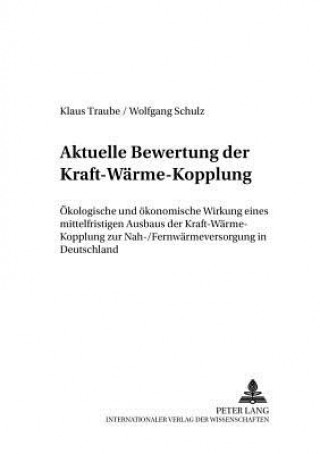 Klaus Traube / Wolfgang Schulz

Aktuelle Bewertung der Kraft-Wärme-Kopplung

Ökologische und ökonomische Wirkung eines mittelfristigen Ausbaus der Kraft-Wärme-Kopplung zur Nah-/Fernwärmeversorgung in Deutschland

PETER LANG
INTERNATIONALER VERLAG DER WISSENSCHAFTEN